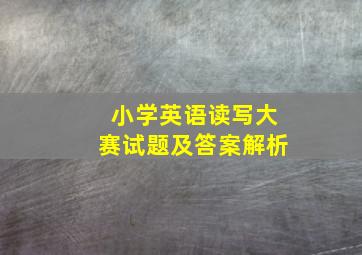 小学英语读写大赛试题及答案解析